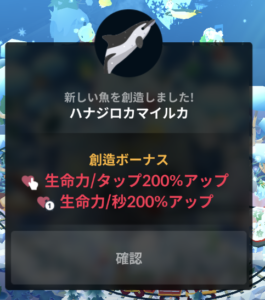 新しい魚を創造しました!
ハナジロカマイルカ

創造ボーナス
生命力/タップ200%アップ
1 生命力/秒200%アップ

確認